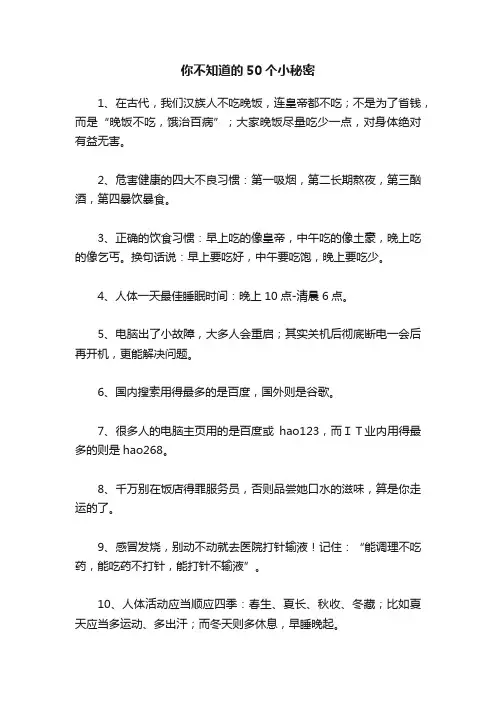 你不知道的 50 个小秘密

1、在古代，我们汉族人不吃晚饭，连皇帝都不吃；不是为了省钱，而是“晚饭不吃，饿治百病”；大家晚饭尽量吃少一点，对身体绝对有益无害。

2、危害健康的四大不良习惯：第一吸烟，第二长期熬夜，第三酗酒，第四暴饮暴食。

3、正确的饮食习惯：早上吃的像皇帝，中午吃的像土豪，晚上吃的像乞丐。换句话说：早上要吃好，中午要吃饱，晚上要吃少。

4、人体一天最佳睡眠时间：晚上 10 点-清晨 6 点。

5、电脑出了小故障，大多人会重启；其实关机后彻底断电一会后再开机，更能解决问题。

6、国内搜索用得最多的是百度，国外则是谷歌。

7、很多人的电脑主页用的是百度或 hao123，而ＩＴ业内用得最多的则是 hao268。

8、千万别在饭店得罪服务员，否则品尝她口水的滋味，算是你走运的了。

9、感冒发烧，别动不动就去医院打针输液！记住：“能调理不吃药，能吃药不打针，能打针不输液”。

10、人体活动应当顺应四季：春生、夏长、秋收、冬藏；比如夏天应当多运动、多出汗；而冬天则多休息，早睡晚起。